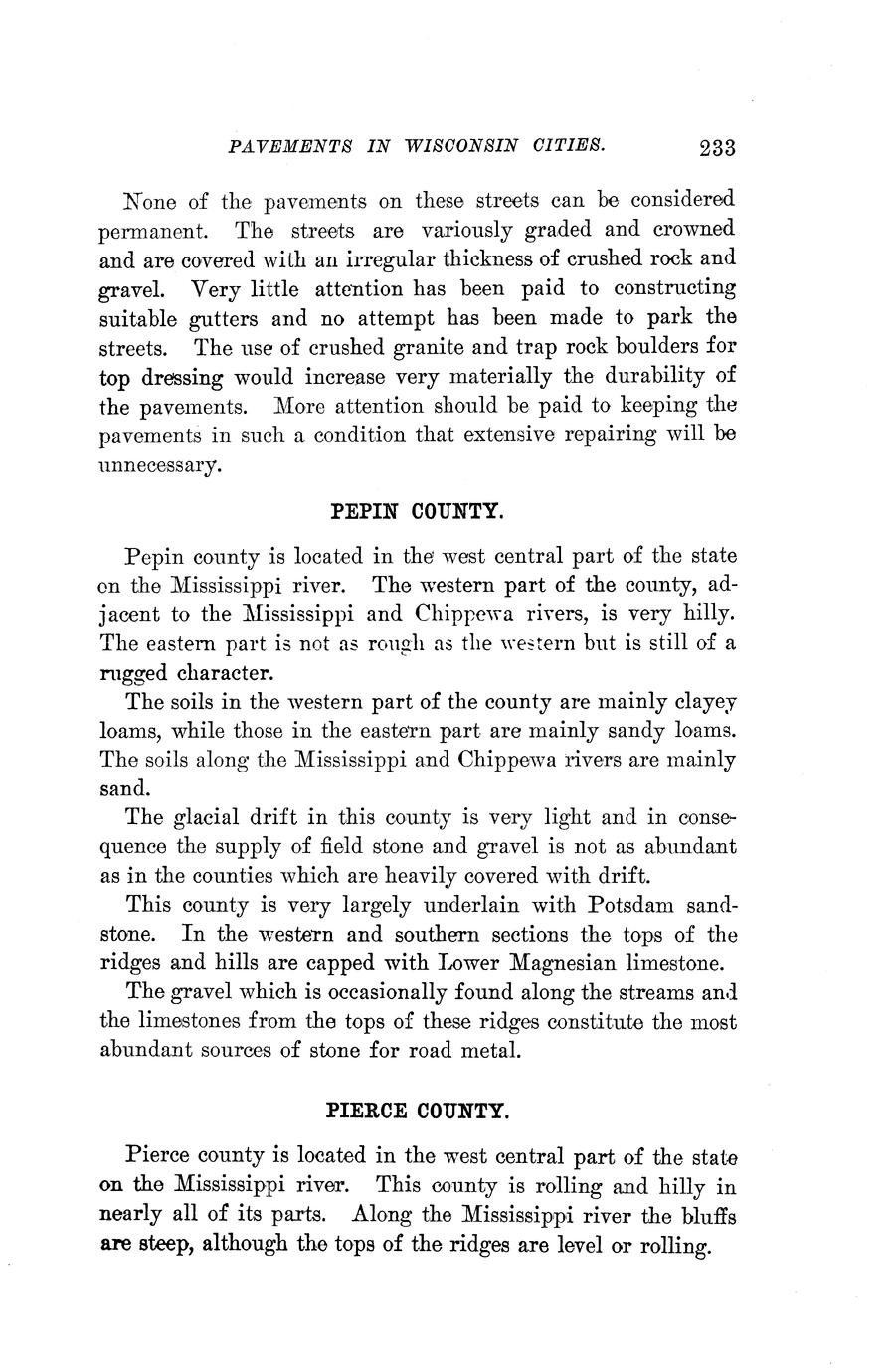 PAVEMENTS IN WISCONSIN CITIES. 233

None of the pavements on these streets can be considered permanent. The streets are variously graded and crowned and are covered with an irregular thickness of crushed rock and gravel. Very little attention has been paid to constructing suitable gutters and no attempt has been made to park the streets. The use of crushed granite and trap rock boulders for top dressing would increase very materially the durability of the pavements. More attention should be paid to keeping the pavements in such a condition that extensive repairing will be unnecessary.

PEPIN COUNTY.

Pepin county is located in the west central part of the state on the Mississippi river. The western part of the county, adjacent to the Mississippi and Chippewa rivers, is very hilly. The eastern part is not as rough as the western but is still of a rugged character.

The soils in the western part of the county are mainly clayey loams, while those in the eastern part are mainly sandy loams. The soils along the Mississippi and Chippewa rivers are mainly sand.

The glacial drift in this county is very light and in consequence the supply of field stone and gravel is not as abundant as in the counties which are heavily covered with drift.

This county is very largely underlain with Potsdam sandstone. In the western and southern sections the tops of the ridges and hills are capped with Lower Magnesian limestone.

The gravel which is occasionally found along the streams and the limestones from the tops of these ridges constitute the most abundant sources of stone for road metal.

PIERCE COUNTY.

Pierce county is located in the west central part of the state on the Mississippi river. This county is rolling and hilly in nearly all of its parts. Along the Mississippi river the bluffs are steep, although the tops of the ridges are level or rolling.